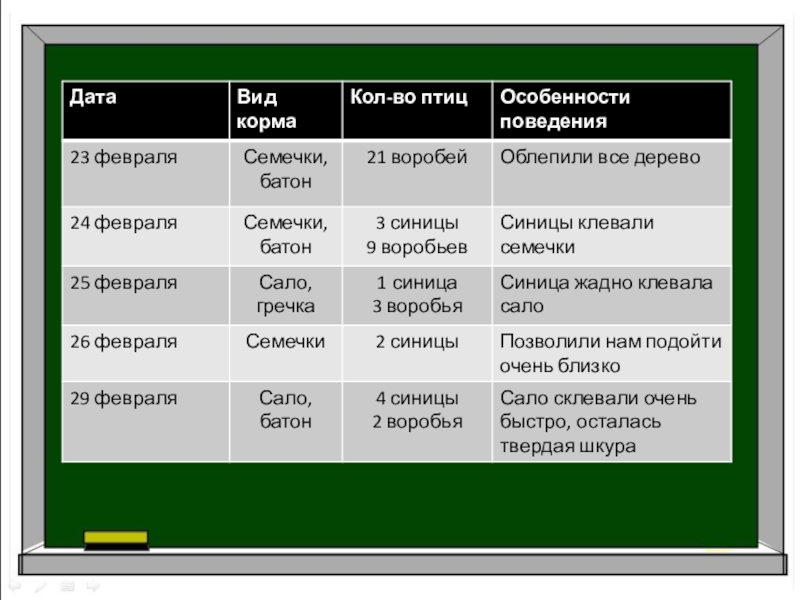 | Дата | Вид корма | Кол-во птиц | Особенности поведения |
|---|---|---|---|
| 23 февраля | Семечки, батон | 21 воробей | Облепили все дерево |
| 24 февраля | Семечки, батон | 3 синицы 9 воробьев | Синицы клевали семечки |
| 25 февраля | Сало, гречка | 1 синица 3 воробья | Синица жадно клевала сало |
| 26 февраля | Семечки | 2 синицы | Позволили нам подойти очень близко |
| 29 февраля | Сало, батон | 4 синицы 2 воробья | Сало склевали очень быстро, осталась твердая шкура |